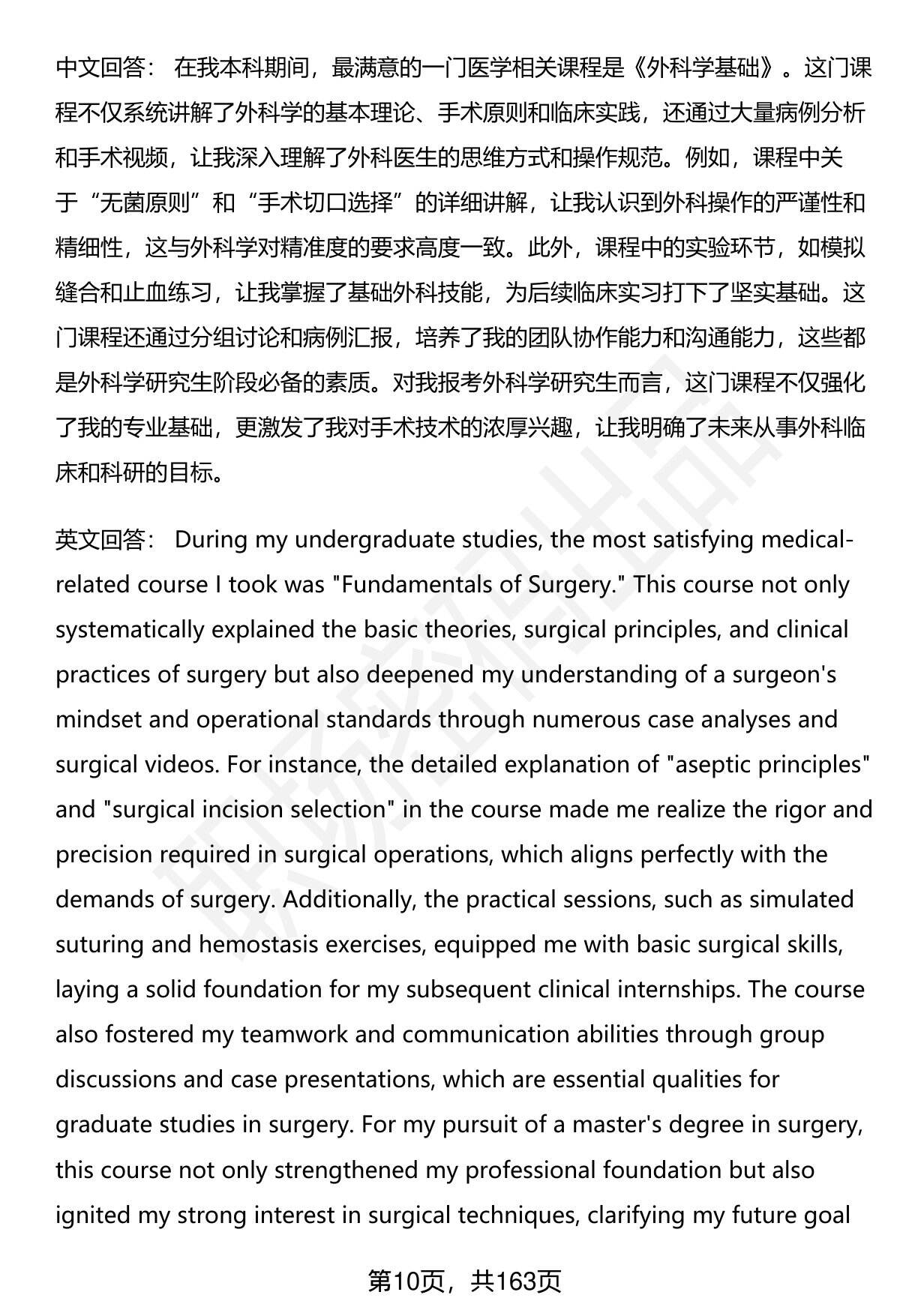 中文回答： 在我本科期间，最满意的一门医学相关课程是《外科学基础》。这门课程不仅系统讲解了外科学的基本理论、手术原则和临床实践，还通过大量病例分析和手术视频，让我深入理解了外科医生的思维方式和操作规范。例如，课程中关于“无菌原则”和“手术切口选择”的详细讲解，让我认识到外科操作的严谨性和精细性，这与外科学对精准度的要求高度一致。此外，课程中的实验环节，如模拟缝合和止血练习，让我掌握了基础外科技能，为后续临床实习打下了坚实基础。这门课程还通过分组讨论和病例汇报，培养了我的团队协作能力和沟通能力，这些都是外科学研究生阶段必备的素质。对我报考外科学研究生而言，这门课程不仅强化了我的专业基础，更激发了我对手术技术的浓厚兴趣，让我明确了未来从事外科临床和科研的目标。

英文回答： During my undergraduate studies, the most satisfying medical-related course I took was "Fundamentals of Surgery." This course not only systematically explained the basic theories, surgical principles, and clinical practices of surgery but also deepened my understanding of a surgeon's mindset and operational standards through numerous case analyses and surgical videos. For instance, the detailed explanation of "aseptic principles" and "surgical incision selection" in the course made me realize the rigor and precision required in surgical operations, which aligns perfectly with the demands of surgery. Additionally, the practical sessions, such as simulated suturing and hemostasis exercises, equipped me with basic surgical skills, laying a solid foundation for my subsequent clinical internships. The course also fostered my teamwork and communication abilities through group discussions and case presentations, which are essential qualities for graduate studies in surgery. For my pursuit of a master's degree in surgery, this course not only strengthened my professional foundation but also ignited my strong interest in surgical techniques, clarifying my future goal

第10页，共163页